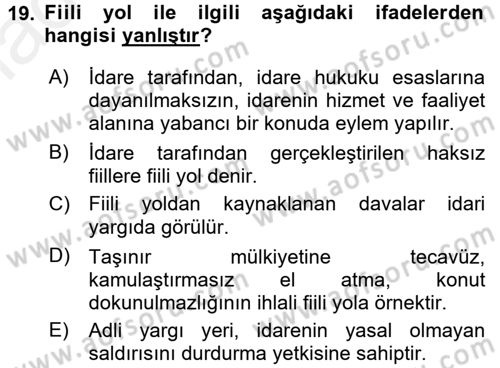 19. Fiili yol ile ilgili aşağıdaki ifadelerden hangisi yanlıştır?

A) İdare tarafından, idare hukuku esaslarına dayanılmaksızın, idarenin hizmet ve faaliyet alanına yabancı bir konuda eylem yapılır.

B) İdare tarafından gerçekleştirilen haksız fiillere fiili yol denir.

C) Fiili yoldan kaynaklanan davalar idari yargıda görülür.

D) Taşınır mülkiyetine tecavüz, kamulaştırmasız el atma, konut dokunulmazlığının ihlali fiili yola örnektir.

E) Adli yargı yeri, idarenin yasal olmayan saldırısını durdurma yetkisine sahiptir.

www.aofsoru.com